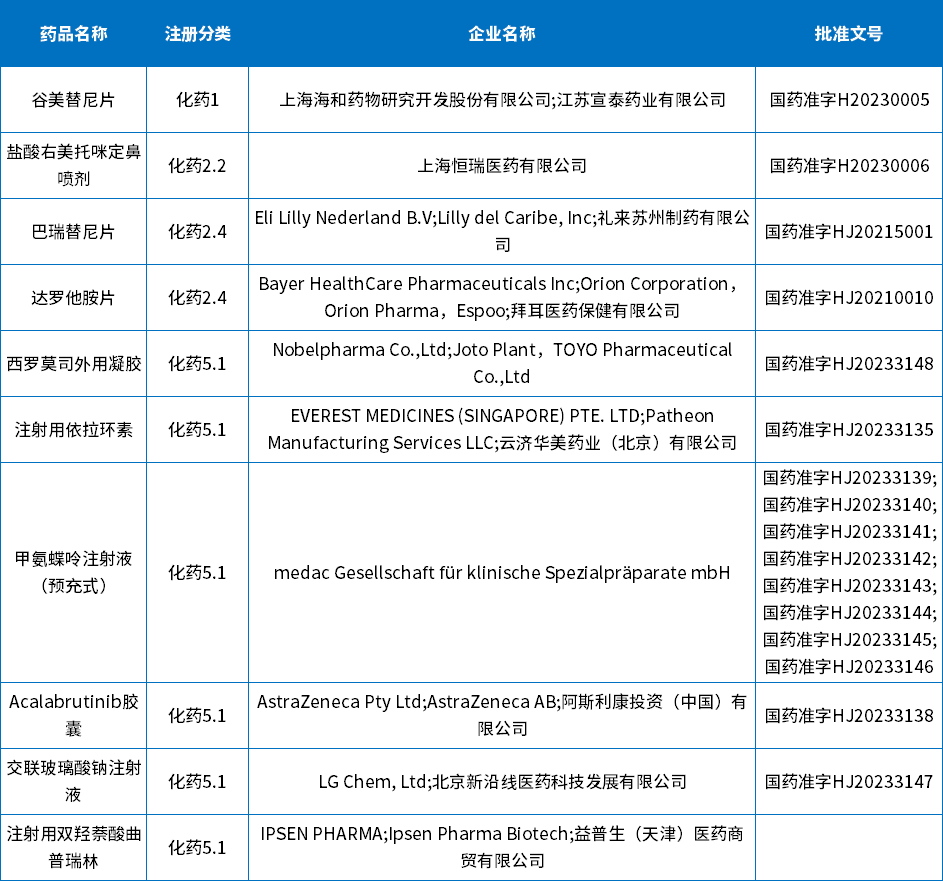 | 药品名称 | 注册分类 | 企业名称 | 批准文号 |
|---|---|---|---|
| 谷美替尼片 | 化药1 | 上海海和药物研究开发股份有限公司;江苏宣泰药业有限公司 | 国药准字H20230005 |
| 盐酸右美托咪定鼻喷剂 | 化药2.2 | 上海恒瑞医药有限公司 | 国药准字H20230006 |
| 巴瑞替尼片 | 化药2.4 | Eli Lilly Nederland B.V;Lilly del Caribe, Inc;礼来苏州制药有限公司 | 国药准字HJ20215001 |
| 达罗他胺片 | 化药2.4 | Bayer HealthCare Pharmaceuticals Inc;Orion Corporation，Orion Pharma，Espoo;拜耳医药保健有限公司 | 国药准字HJ20210010 |
| 西罗莫司外用凝胶 | 化药5.1 | Nobelpharma Co.,Ltd;Joto Plant，TOYO Pharmaceutical Co.,Ltd | 国药准字HJ20233148 |
| 注射用依拉环素 | 化药5.1 | EVEREST MEDICINES (SINGAPORE) PTE. LTD;Patheon Manufacturing Services LLC;云济华美药业（北京）有限公司 | 国药准字HJ20233135 |
| 甲氨蝶呤注射液（预充式） | 化药5.1 | medac Gesellschaft für klinische Spezialpräparate mbH | 国药准字HJ20233139; 国药准字HJ20233140; 国药准字HJ20233141; 国药准字HJ20233142; 国药准字HJ20233143; 国药准字HJ20233144; 国药准字HJ20233145; 国药准字HJ20233146 |
| Acalabrutinib胶囊 | 化药5.1 | AstraZeneca Pty Ltd;AstraZeneca AB;阿斯利康投资（中国）有限公司 | 国药准字HJ20233138 |
| 交联玻璃酸钠注射液 | 化药5.1 | LG Chem, Ltd;北京新沿线医药科技发展有限公司 | 国药准字HJ20233147 |
| 注射用双羟萘酸曲普瑞林 | 化药5.1 | IPSEN PHARMA;Ipsen Pharma Biotech;益普生（天津）医药商贸有限公司 | |